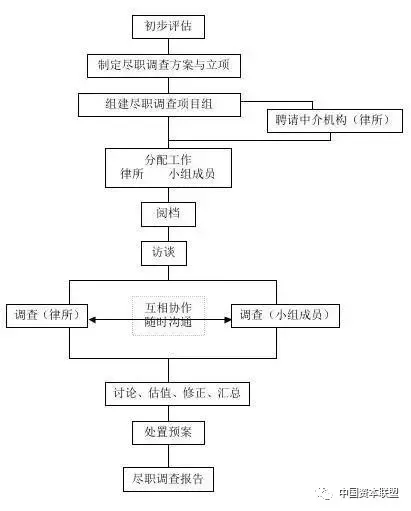 初步评估

制定尽职调查方案与立项

组建尽职调查项目组

聘请中介机构（律所）

分配工作
律所　　小组成员

阅档

访谈

调查（律所）

互相协作
随时沟通

调查（小组成员）

讨论、估值、修正、汇总

处置预案

尽职调查报告

中国资本联盟